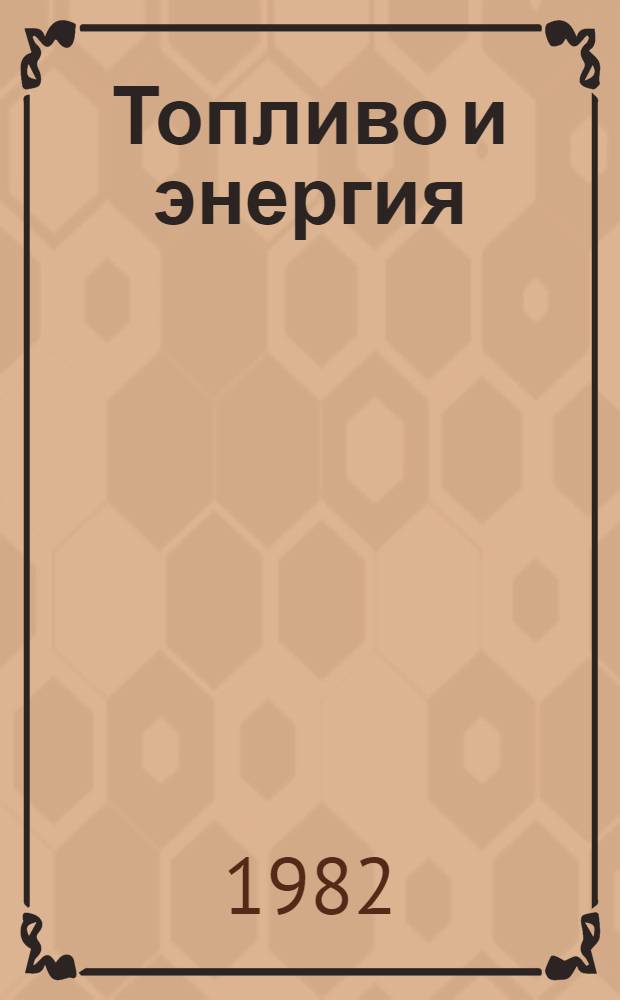 Топливо и энергия

1982